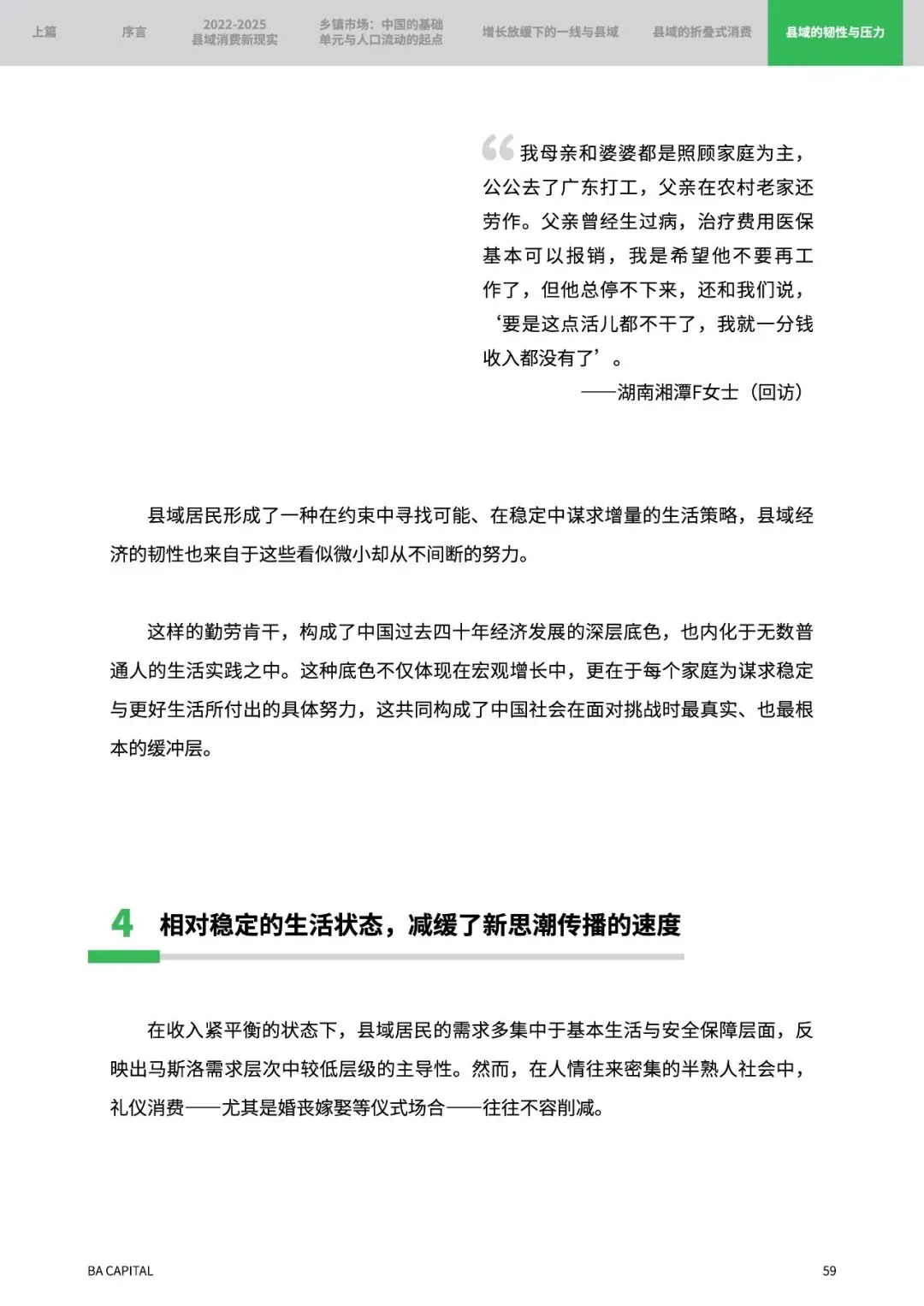 上篇 序言 2022-2025 县域消费新现实 乡镇市场：中国的基础 单元与人口流动的起点 增长放缓下的一线与县域 县域的折叠式消费 县域的韧性与压力

我母亲和婆婆都是照顾家庭为主，公公去了广东打工，父亲在农村老家还劳作。父亲曾经生过病，治疗费用医保基本可以报销，我是希望他不要再工作了，但他总停不下来，还和我们说，‘要是这点活儿都不干了，我就一分钱收入都没有了’。

——湖南湘潭F女士（回访）

县域居民形成了一种在约束中寻找可能、在稳定中谋求增量的生活策略，县域经济的韧性也来自于这些看似微小却从不间断的努力。

这样的勤劳肯干，构成了中国过去四十年经济发展的深层底色，也内化于无数普通人的生活实践之中。这种底色不仅体现在宏观增长中，更在于每个家庭为谋求稳定与更好生活所付出的具体努力，这共同构成了中国社会在面对挑战时最真实、也最根本的缓冲层。

4 相对稳定的生活状态，减缓了新思潮传播的速度

在收入紧平衡的状态下，县域居民的需求多集中于基本生活与安全保障层面，反映出马斯洛需求层次中较低层级的主导性。然而，在人情往来密集的半熟人社会中，礼仪消费——尤其是婚丧嫁娶等仪式场合——往往不容削减。

BA CAPITAL

59